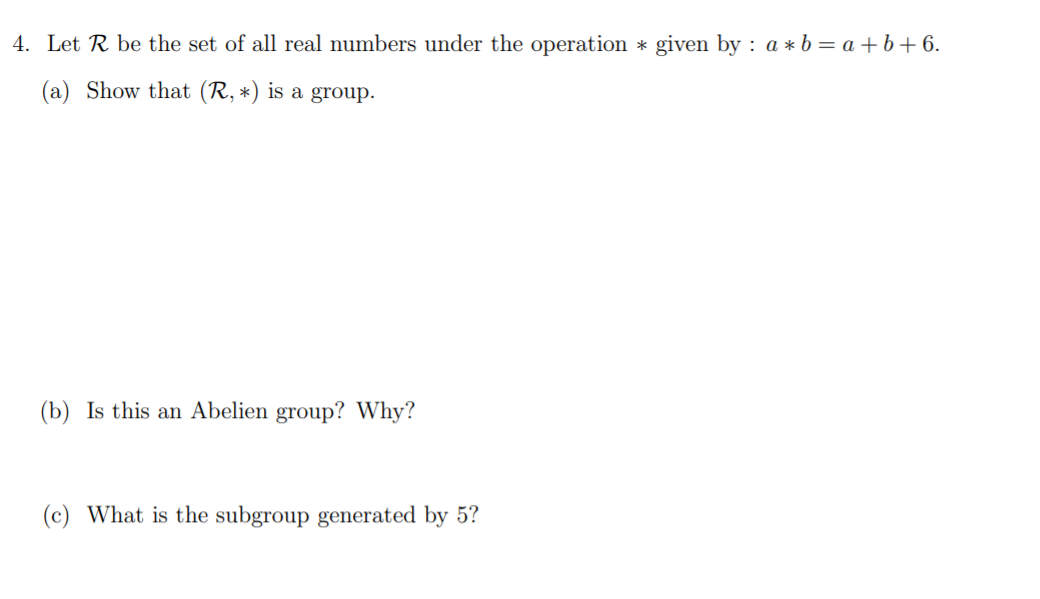 4. Let $\mathcal{R}$ be the set of all real numbers under the operation $*$ given by : $a * b = a + b + 6$.

(a) Show that $(\mathcal{R}, *)$ is a group.

(b) Is this an Abelien group? Why?

(c) What is the subgroup generated by 5?